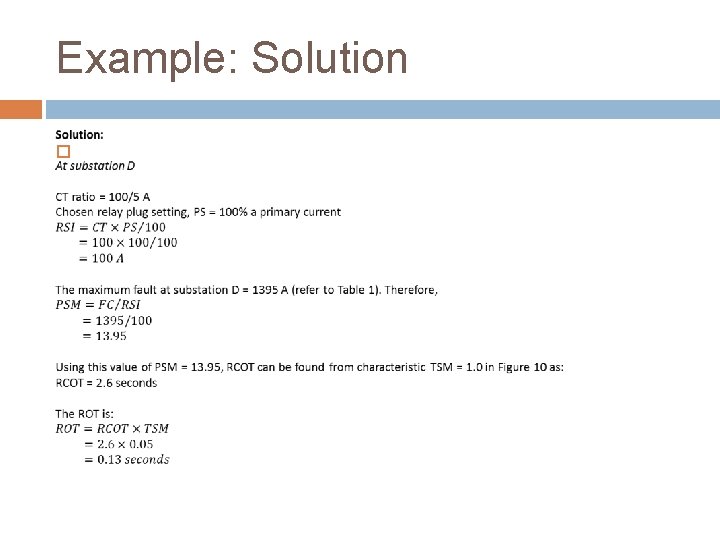 Example: Solution

Solution:

At substation D

CT ratio = 100/5 A
Chosen relay plug setting, PS = 100% a primary current
$RSI = CT \times PS/100$
$= 100 \times 100/100$
$= 100\ A$

The maximum fault at substation D = 1395 A (refer to Table 1). Therefore,
$PSM = FC/RSI$
$= 1395/100$
$= 13.95$

Using this value of PSM = 13.95, RCOT can be found from characteristic TSM = 1.0 in Figure 10 as:
RCOT = 2.6 seconds

The ROT is:
$ROT = RCOT \times TSM$
$= 2.6 \times 0.05$
$= 0.13\ seconds$